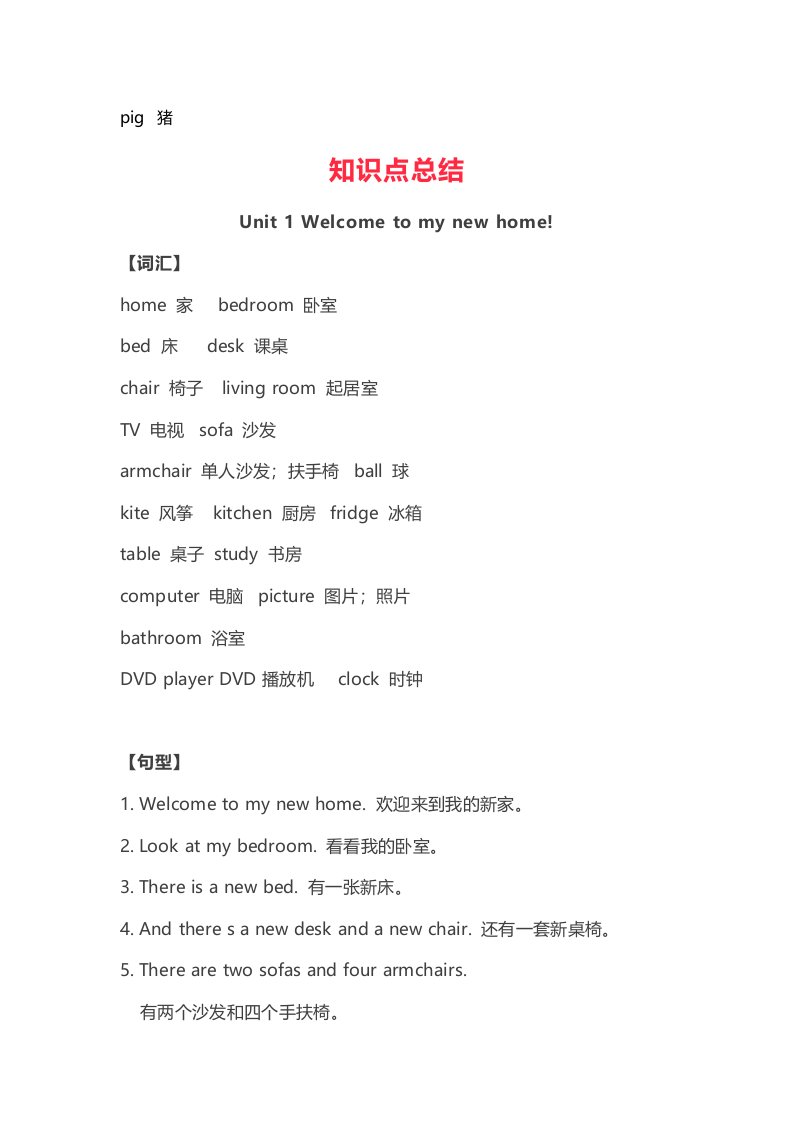 pig 猪

知识点总结

Unit 1 Welcome to my new home!

【词汇】

home 家 bedroom 卧室

bed 床 desk 课桌

chair 椅子 living room 起居室

TV 电视 sofa 沙发

armchair 单人沙发；扶手椅 ball 球

kite 风筝 kitchen 厨房 fridge 冰箱

table 桌子 study 书房

computer 电脑 picture 图片；照片

bathroom 浴室

DVD player DVD 播放机 clock 时钟

【句型】

1. Welcome to my new home. 欢迎来到我的新家。

2. Look at my bedroom. 看看我的卧室。

3. There is a new bed. 有一张新床。

4. And there s a new desk and a new chair. 还有一套新桌椅。

5. There are two sofas and four armchairs.

有两个沙发和四个手扶椅。